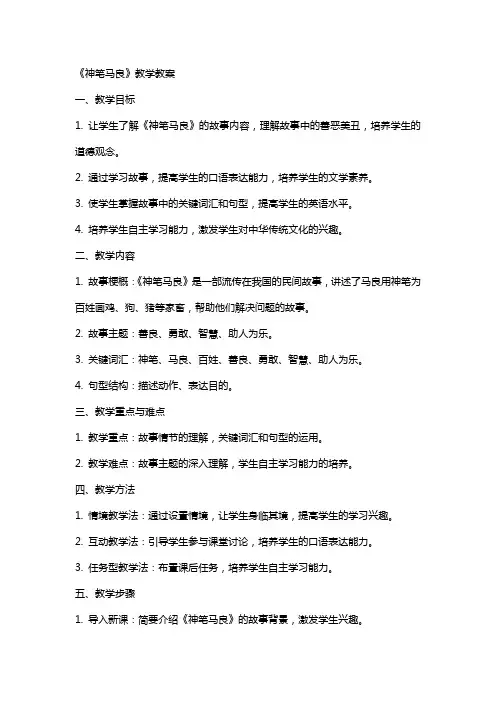 《神笔马良》教学教案

一、教学目标

1. 让学生了解《神笔马良》的故事内容，理解故事中的善恶美丑，培养学生的道德观念。

2. 通过学习故事，提高学生的口语表达能力，培养学生的文学素养。

3. 使学生掌握故事中的关键词汇和句型，提高学生的英语水平。

4. 培养学生自主学习能力，激发学生对中华传统文化的兴趣。

二、教学内容

1. 故事梗概：《神笔马良》是一部流传在我国的民间故事，讲述了马良用神笔为百姓画鸡、狗、猪等家畜，帮助他们解决问题的故事。

2. 故事主题：善良、勇敢、智慧、助人为乐。

3. 关键词汇：神笔、马良、百姓、善良、勇敢、智慧、助人为乐。

4. 句型结构：描述动作、表达目的。

三、教学重点与难点

1. 教学重点：故事情节的理解，关键词汇和句型的运用。

2. 教学难点：故事主题的深入理解，学生自主学习能力的培养。

四、教学方法

1. 情境教学法：通过设置情境，让学生身临其境，提高学生的学习兴趣。

2. 互动教学法：引导学生参与课堂讨论，培养学生的口语表达能力。

3. 任务型教学法：布置课后任务，培养学生自主学习能力。

五、教学步骤

1. 导入新课：简要介绍《神笔马良》的故事背景，激发学生兴趣。